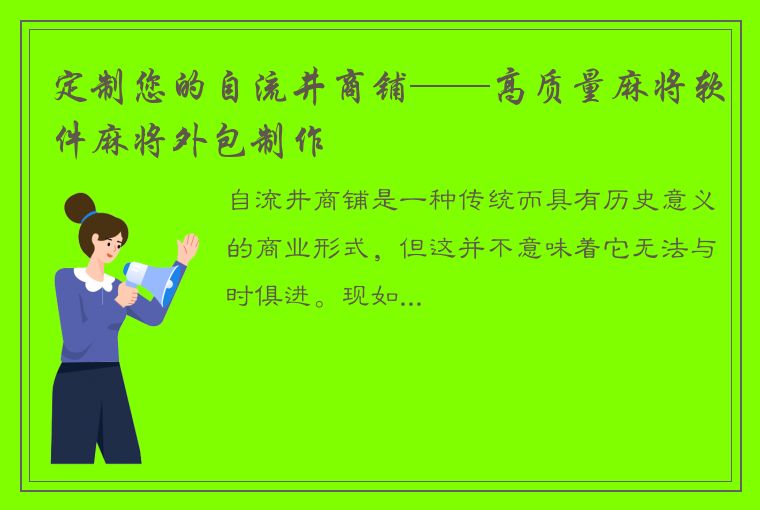 定制您的自流井商铺——高质量麻将软件麻将外包制作

自流井商铺是一种传统而具有历史意义的商业形式，但这并不意味着它无法与时俱进。现如...